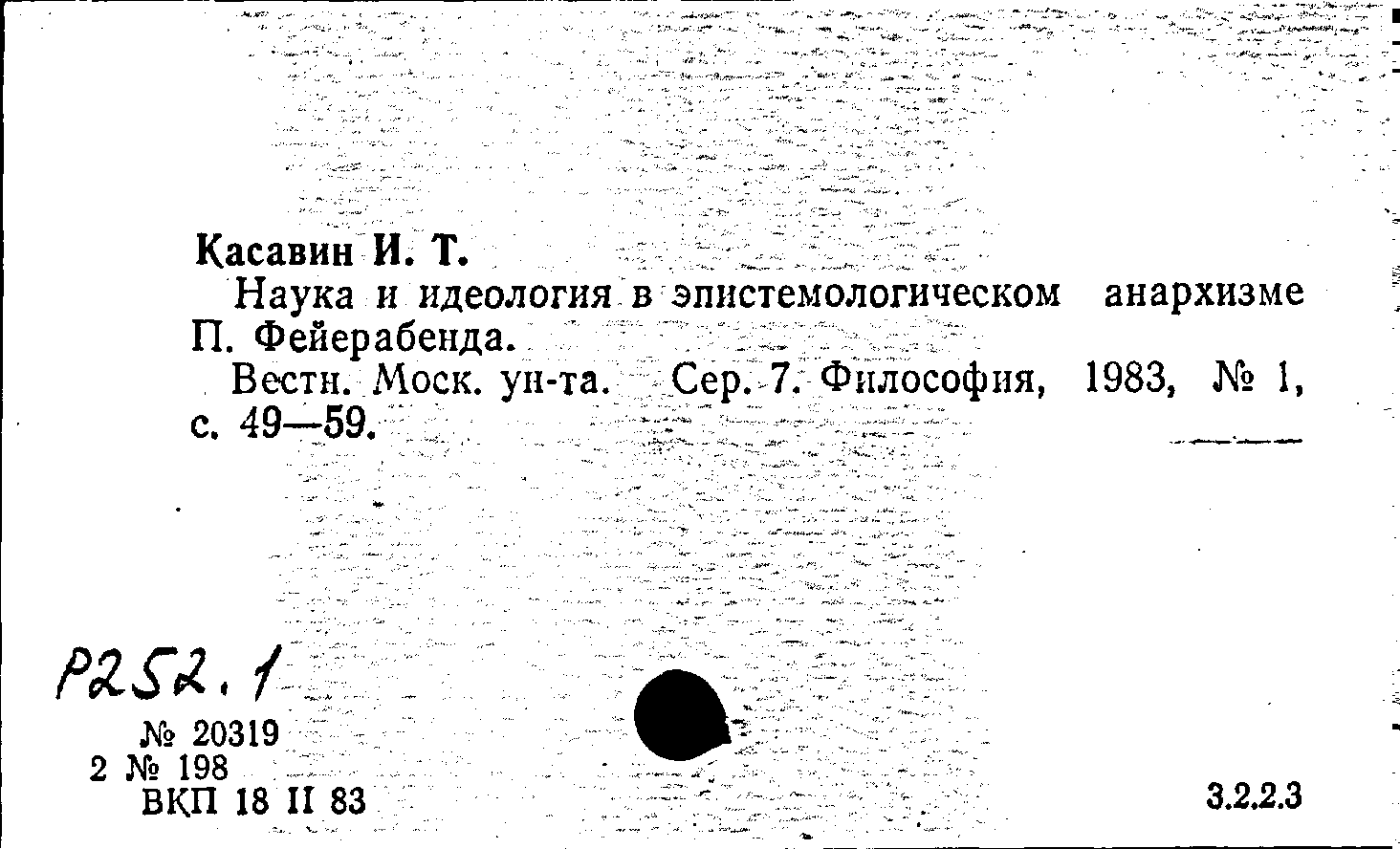 Касавин И. Т.

Наука и идеология в эпистемологическом анархизме П. Фейерабенда.

Вестн. Моск. ун-та. Сер. 7. Философия, 1983, № 1, с. 49—59.

Р252.1

№ 20319
2 № 198
ВКП 18 II 83

3.2.2.3